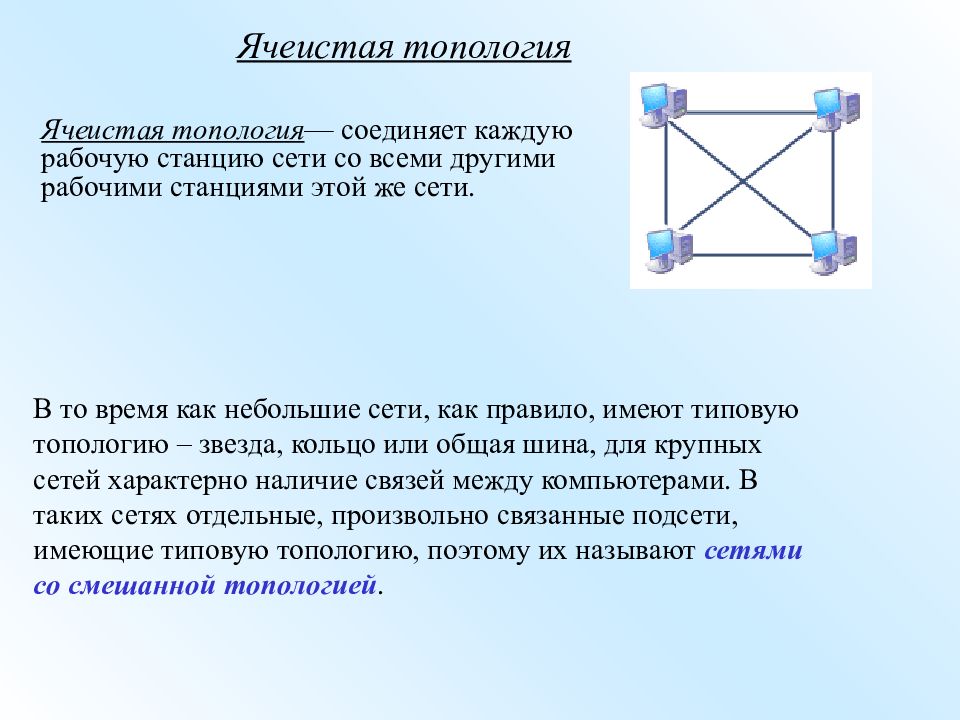 Ячеистая топология

Ячеистая топология— соединяет каждую рабочую станцию сети со всеми другими рабочими станциями этой же сети.

В то время как небольшие сети, как правило, имеют типовую топологию – звезда, кольцо или общая шина, для крупных сетей характерно наличие связей между компьютерами. В таких сетях отдельные, произвольно связанные подсети, имеющие типовую топологию, поэтому их называют сетями со смешанной топологией.